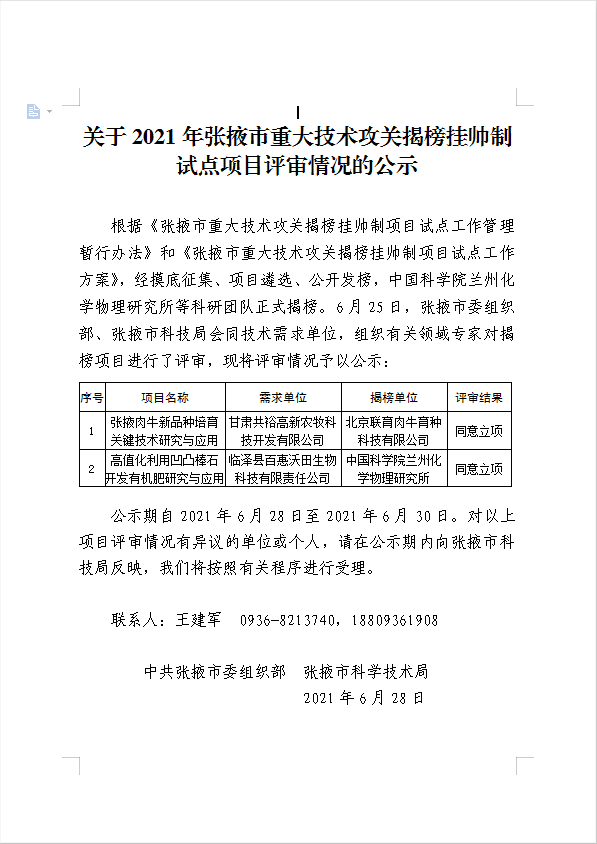 关于 2021 年张掖市重大技术攻关揭榜挂帅制试点项目评审情况的公示

根据《张掖市重大技术攻关揭榜挂帅制项目试点工作管理暂行办法》和《张掖市重大技术攻关揭榜挂帅制项目试点工作方案》，经摸底征集、项目遴选、公开发榜，中国科学院兰州化学物理研究所等科研团队正式揭榜。6 月 25 日，张掖市委组织部、张掖市科技局会同技术需求单位，组织有关领域专家对揭榜项目进行了评审，现将评审情况予以公示：

| 序号 | 项目名称 | 需求单位 | 揭榜单位 | 评审结果 |
|---|---|---|---|---|
| 1 | 张掖肉牛新品种培育关键技术研究与应用 | 甘肃共裕高新农牧科技开发有限公司 | 北京联育肉牛育种科技有限公司 | 同意立项 |
| 2 | 高值化利用凹凸棒石开发有机肥研究与应用 | 临泽县百惠沃田生物科技有限责任公司 | 中国科学院兰州化学物理研究所 | 同意立项 |

公示期自 2021 年 6 月 28 日至 2021 年 6 月 30 日。对以上项目评审情况有异议的单位或个人，请在公示期内向张掖市科技局反映，我们将按照有关程序进行受理。

联系人：王建军　0936-8213740，18809361908

中共张掖市委组织部　张掖市科学技术局
2021 年 6 月 28 日